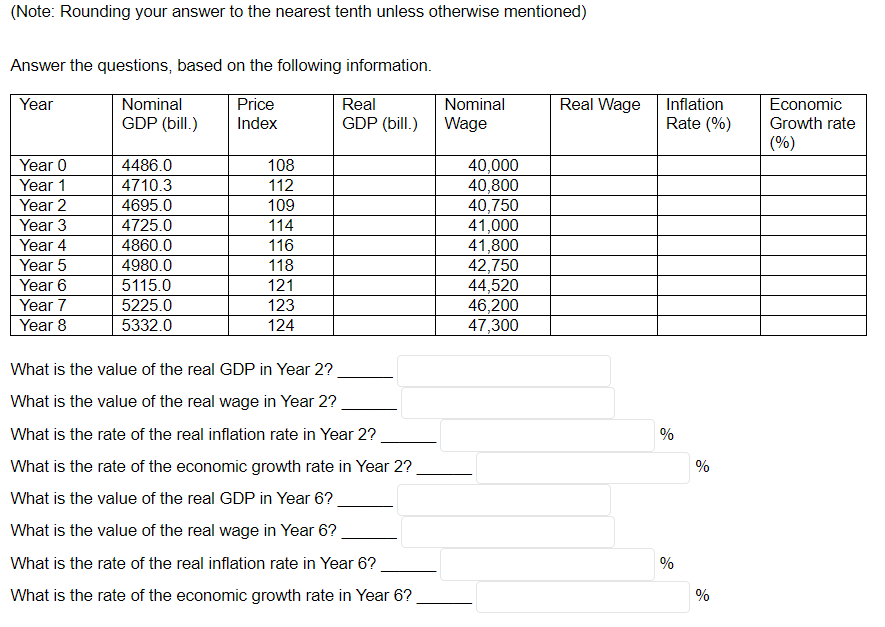 (Note: Rounding your answer to the nearest tenth unless otherwise mentioned)

Answer the questions, based on the following information.

| Year | Nominal GDP (bill.) | Price Index | Real GDP (bill.) | Nominal Wage | Real Wage | Inflation Rate (%) | Economic Growth rate (%) |
|---|---|---|---|---|---|---|---|
| Year 0 | 4486.0 | 108 | | 40,000 | | | |
| Year 1 | 4710.3 | 112 | | 40,800 | | | |
| Year 2 | 4695.0 | 109 | | 40,750 | | | |
| Year 3 | 4725.0 | 114 | | 41,000 | | | |
| Year 4 | 4860.0 | 116 | | 41,800 | | | |
| Year 5 | 4980.0 | 118 | | 42,750 | | | |
| Year 6 | 5115.0 | 121 | | 44,520 | | | |
| Year 7 | 5225.0 | 123 | | 46,200 | | | |
| Year 8 | 5332.0 | 124 | | 47,300 | | | |

What is the value of the real GDP in Year 2? ______

What is the value of the real wage in Year 2? ______

What is the rate of the real inflation rate in Year 2? ______ %

What is the rate of the economic growth rate in Year 2? ______ %

What is the value of the real GDP in Year 6? ______

What is the value of the real wage in Year 6? ______

What is the rate of the real inflation rate in Year 6? ______ %

What is the rate of the economic growth rate in Year 6? ______ %